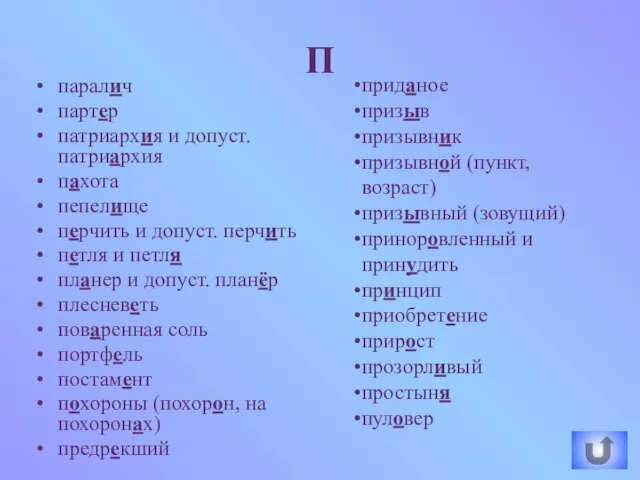 П

• паралич
• партер
• патриархия и допуст. патриархия
• пахота
• пепелище
• перчить и допуст. перчить
• петля и петля
• планер и допуст. планёр
• плесневеть
• поваренная соль
• портфель
• постамент
• похороны (похорон, на похоронах)
• предрекший

•приданое
•призыв
•призывник
•призывной (пункт, возраст)
•призывный (зовущий)
•приноровленный и принудить
•принцип
•приобретение
•прирост
•прозорливый
•простыня
•пуловер